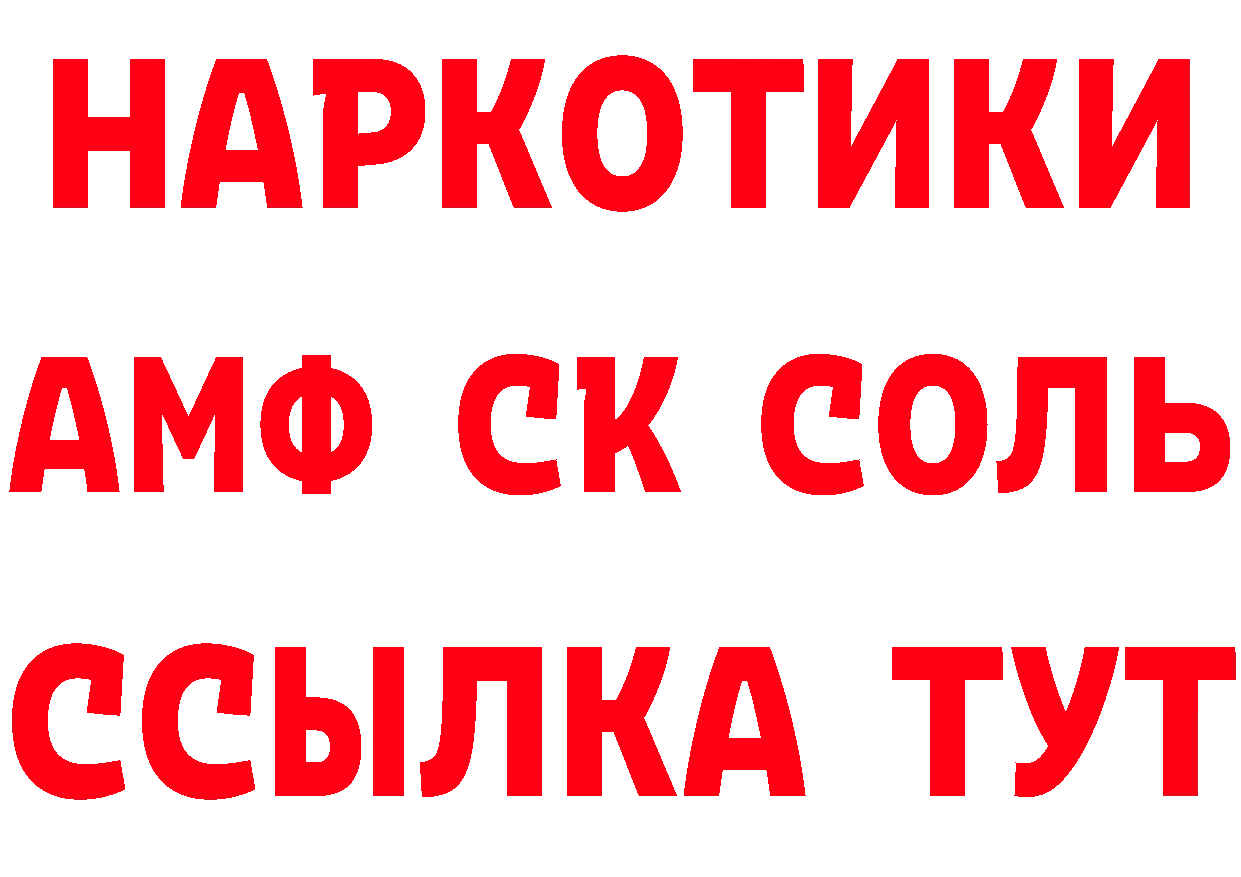 НАРКОТИКИ
АМФ СК СОЛЬ
ССЫЛКА ТУТ